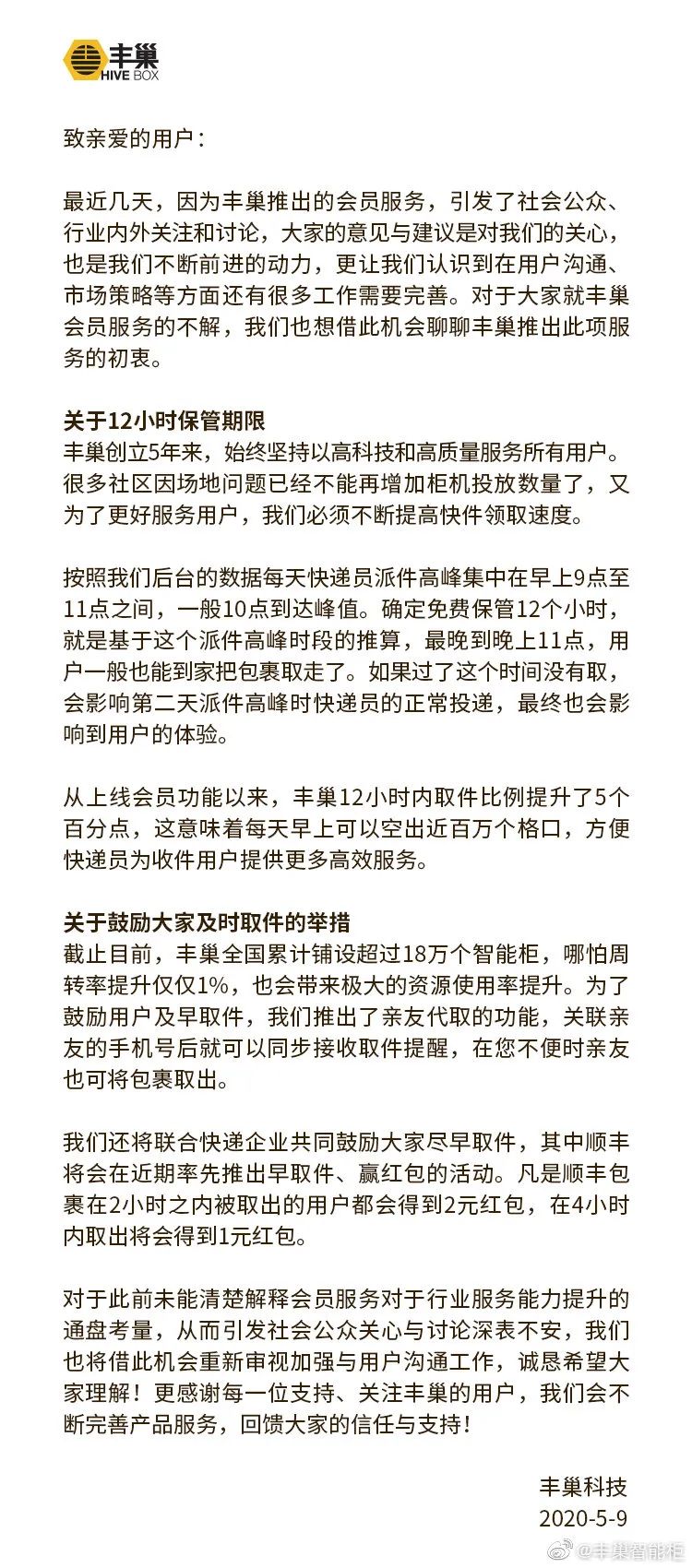 丰巢
HIVE BOX

致亲爱的用户：

最近几天，因为丰巢推出的会员服务，引发了社会公众、行业内外关注和讨论，大家的意见与建议是对我们的关心，也是我们不断前进的动力，更让我们认识到在用户沟通、市场策略等方面还有很多工作需要完善。对于大家就丰巢会员服务的不解，我们也想借此机会聊聊丰巢推出此项服务的初衷。

关于12小时保管期限
丰巢创立5年来，始终坚持以高科技和高质量服务所有用户。很多社区因场地问题已经不能再增加柜机投放数量了，又为了更好服务用户，我们必须不断提高快件领取速度。

按照我们后台的数据每天快递员派件高峰集中在早上9点至11点之间，一般10点到达峰值。确定免费保管12个小时，就是基于这个派件高峰时段的推算，最晚到晚上11点，用户一般也能到家把包裹取走了。如果过了这个时间没有取，会影响第二天派件高峰时快递员的正常投递，最终也会影响到用户的体验。

从上线会员功能以来，丰巢12小时内取件比例提升了5个百分点，这意味着每天早上可以空出近百万个格口，方便快递员为收件用户提供更多高效服务。

关于鼓励大家及时取件的举措
截止目前，丰巢全国累计铺设超过18万个智能柜，哪怕周转率提升仅仅1%，也会带来极大的资源使用率提升。为了鼓励用户及早取件，我们推出了亲友代取的功能，关联亲友的手机号后就可以同步接收取件提醒，在您不便时亲友也可将包裹取出。

我们还将联合快递企业共同鼓励大家尽早取件，其中顺丰将会在近期率先推出早取件、赢红包的活动。凡是顺丰包裹在2小时之内被取出的用户都会得到2元红包，在4小时内取出将会得到1元红包。

对于此前未能清楚解释会员服务对于行业服务能力提升的通盘考量，从而引发社会公众关心与讨论深表不安，我们也将借此机会重新审视加强与用户沟通工作，诚恳希望大家理解！更感谢每一位支持、关注丰巢的用户，我们会不断完善产品服务，回馈大家的信任与支持！

丰巢科技
2020-5-9

@丰巢智能柜